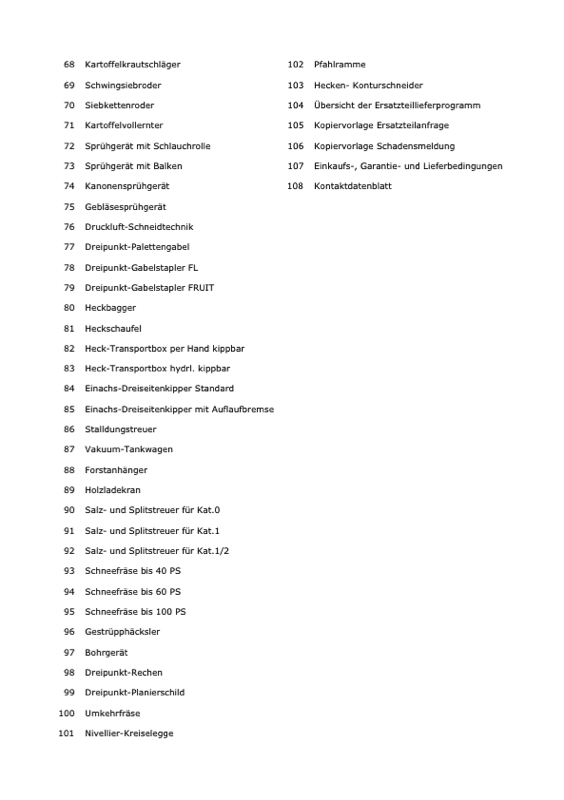 68 Kartoffelkrautschläger
69 Schwingsiebroder
70 Siebkettenroder
71 Kartoffelvollernter
72 Sprühgerät mit Schlauchrolle
73 Sprühgerät mit Balken
74 Kanonensprühgerät
75 Gebläsesprühgerät
76 Druckluft-Schneidtechnik
77 Dreipunkt-Palettengabel
78 Dreipunkt-Gabelstapler FL
79 Dreipunkt-Gabelstapler FRUIT
80 Heckbagger
81 Heckschaufel
82 Heck-Transportbox per Hand kippbar
83 Heck-Transportbox hydrl. kippbar
84 Einachs-Dreiseitenkipper Standard
85 Einachs-Dreiseitenkipper mit Auflaufbremse
86 Stalldungstreuer
87 Vakuum-Tankwagen
88 Forstanhänger
89 Holzladekran
90 Salz- und Splitstreuer für Kat.0
91 Salz- und Splitstreuer für Kat.1
92 Salz- und Splitstreuer für Kat.1/2
93 Schneefräse bis 40 PS
94 Schneefräse bis 60 PS
95 Schneefräse bis 100 PS
96 Gestrüpphäcksler
97 Bohrgerät
98 Dreipunkt-Rechen
99 Dreipunkt-Planierschild
100 Umkehrfräse
101 Nivellier-Kreiselegge

102 Pfahlramme
103 Hecken- Konturschneider
104 Übersicht der Ersatzteillieferprogramm
105 Kopiervorlage Ersatzteilanfrage
106 Kopiervorlage Schadensmeldung
107 Einkaufs-, Garantie- und Lieferbedingungen
108 Kontaktdatenblatt